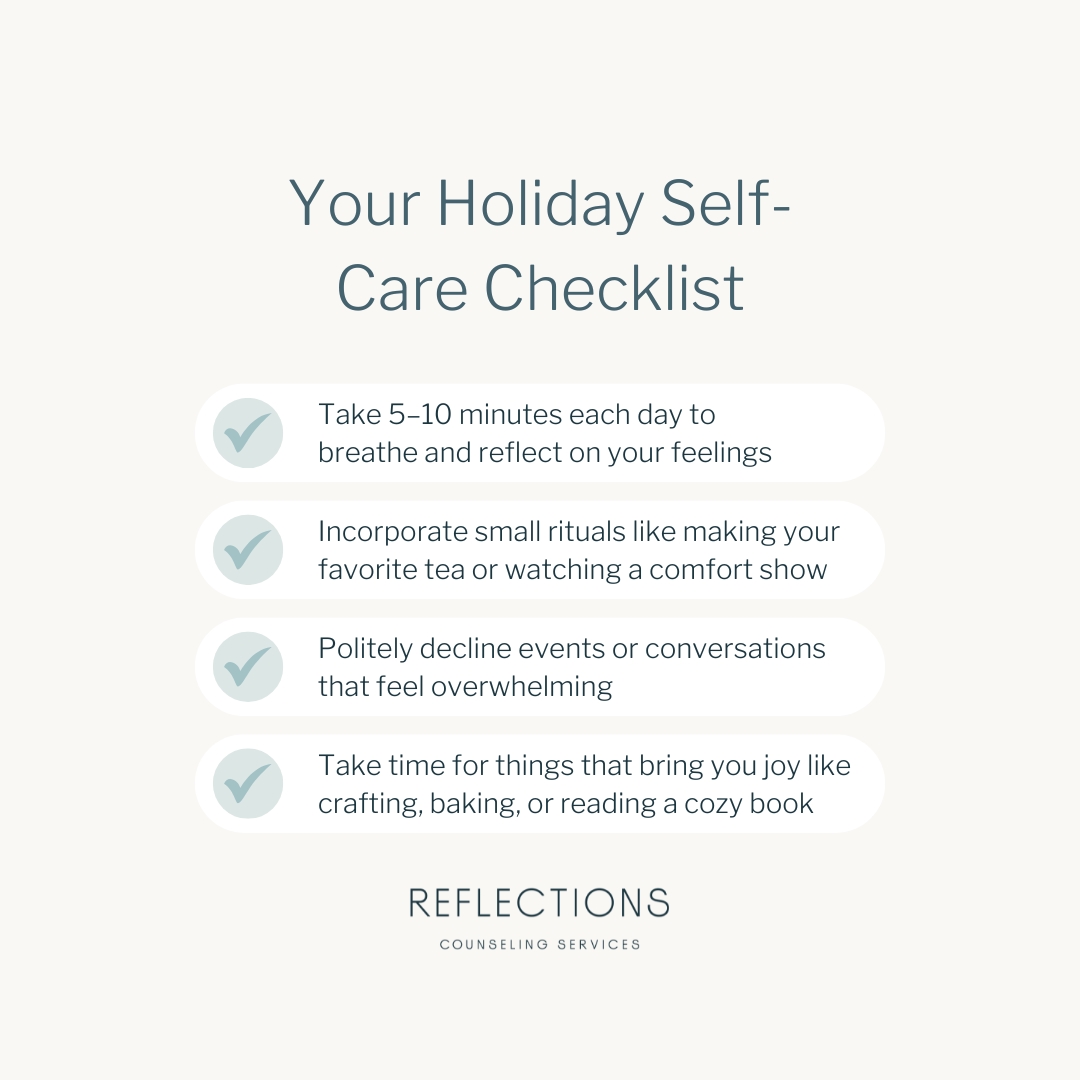 Your Holiday Self-Care Checklist

Take 5–10 minutes each day to breathe and reflect on your feelings

Incorporate small rituals like making your favorite tea or watching a comfort show

Politely decline events or conversations that feel overwhelming

Take time for things that bring you joy like crafting, baking, or reading a cozy book

REFLECTIONS
COUNSELING SERVICES